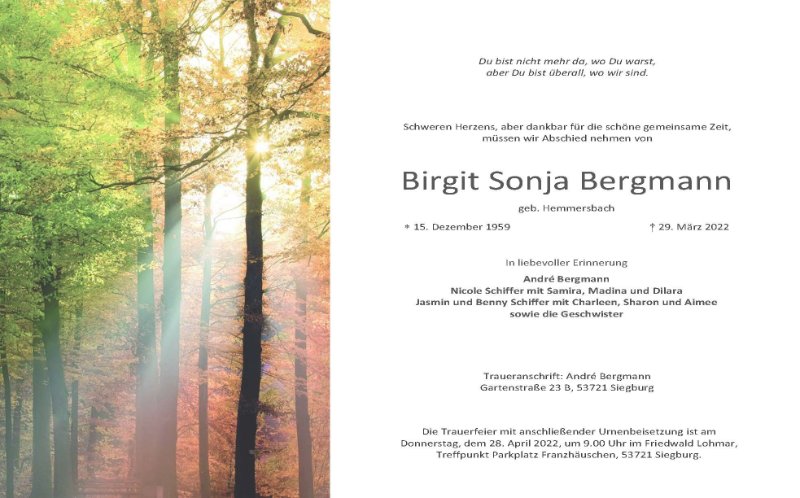 Du bist nicht mehr da, wo Du warst,
aber Du bist überall, wo wir sind.

Schweren Herzens, aber dankbar für die schöne gemeinsame Zeit,
müssen wir Abschied nehmen von

Birgit Sonja Bergmann

geb. Hemmersbach

* 15. Dezember 1959

† 29. März 2022

In liebevoller Erinnerung

André Bergmann
Nicole Schiffer mit Samira, Madina und Dilara
Jasmin und Benny Schiffer mit Charleen, Sharon und Aimee
sowie die Geschwister

Traueranschrift: André Bergmann
Gartenstraße 23 B, 53721 Siegburg

Die Trauerfeier mit anschließender Urnenbeisetzung ist am Donnerstag, dem 28. April 2022, um 9.00 Uhr im Friedwald Lohmar, Treffpunkt Parkplatz Franzhäuschen, 53721 Siegburg.